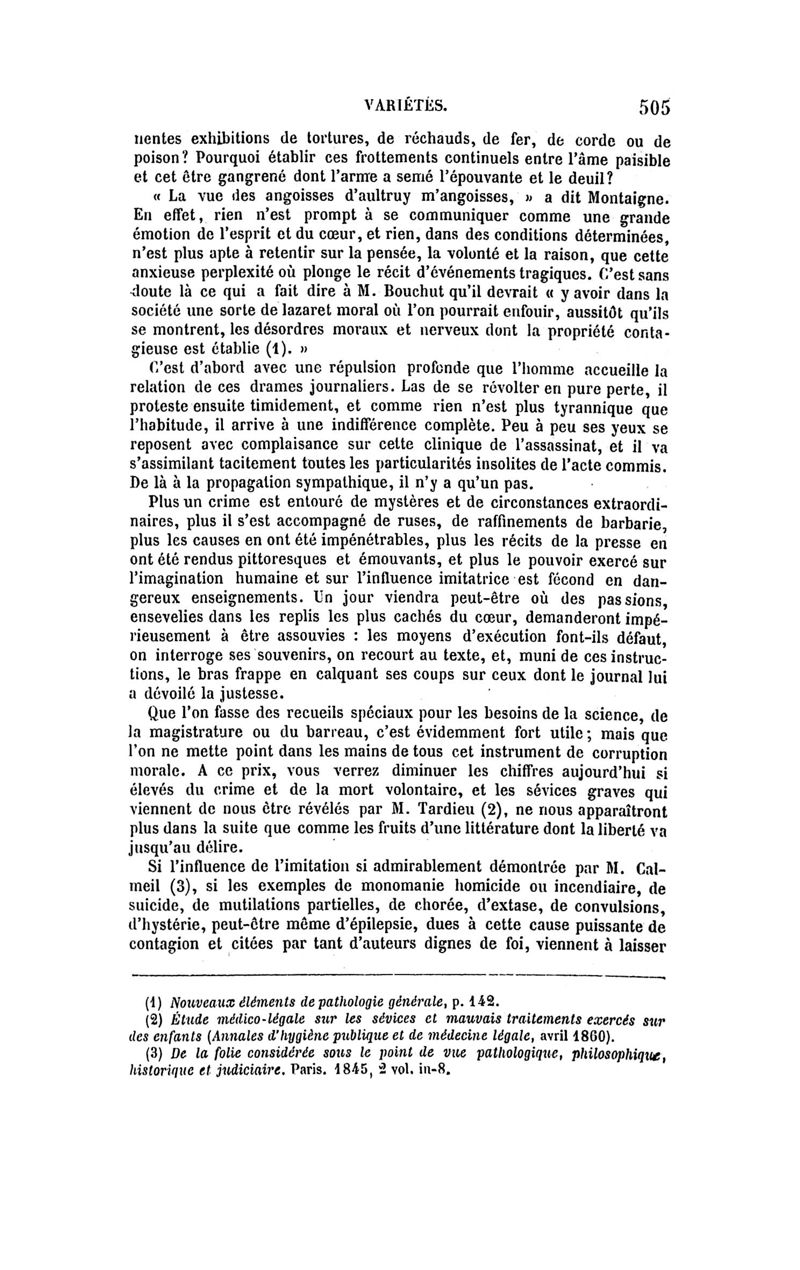 VARIÉTÉS. 505

nentes exhibitions de tortures, de réchauds, de fer, de corde ou de poison? Pourquoi établir ces frottements continuels entre l'âme paisible et cet être gangrené dont l'arme a semé l'épouvante et le deuil?

« La vue des angoisses d'aultruy m'angoisses, » a dit Montaigne. En effet, rien n'est prompt à se communiquer comme une grande émotion de l'esprit et du cœur, et rien, dans des conditions déterminées, n'est plus apte à retentir sur la pensée, la volonté et la raison, que cette anxieuse perplexité où plonge le récit d'événements tragiques. C'est sans doute là ce qui a fait dire à M. Bouchut qu'il devrait « y avoir dans la société une sorte de lazaret moral où l'on pourrait enfouir, aussitôt qu'ils se montrent, les désordres moraux et nerveux dont la propriété contagieuse est établie (1). »

C'est d'abord avec une répulsion profonde que l'homme accueille la relation de ces drames journaliers. Las de se révolter en pure perte, il proteste ensuite timidement, et comme rien n'est plus tyrannique que l'habitude, il arrive à une indifférence complète. Peu à peu ses yeux se reposent avec complaisance sur cette clinique de l'assassinat, et il va s'assimilant tacitement toutes les particularités insolites de l'acte commis. De là à la propagation sympathique, il n'y a qu'un pas.

Plus un crime est entouré de mystères et de circonstances extraordinaires, plus il s'est accompagné de ruses, de raffinements de barbarie, plus les causes en ont été impénétrables, plus les récits de la presse en ont été rendus pittoresques et émouvants, et plus le pouvoir exercé sur l'imagination humaine et sur l'influence imitatrice est fécond en dangereux enseignements. Un jour viendra peut-être où des passions, ensevelies dans les replis les plus cachés du cœur, demanderont impérieusement à être assouvies : les moyens d'exécution font-ils défaut, on interroge ses souvenirs, on recourt au texte, et, muni de ces instructions, le bras frappe en calquant ses coups sur ceux dont le journal lui a dévoilé la justesse.

Que l'on fasse des recueils spéciaux pour les besoins de la science, de la magistrature ou du barreau, c'est évidemment fort utile; mais que l'on ne mette point dans les mains de tous cet instrument de corruption morale. A ce prix, vous verrez diminuer les chiffres aujourd'hui si élevés du crime et de la mort volontaire, et les sévices graves qui viennent de nous être révélés par M. Tardieu (2), ne nous apparaîtront plus dans la suite que comme les fruits d'une littérature dont la liberté va jusqu'au délire.

Si l'influence de l'imitation si admirablement démontrée par M. Calmeil (3), si les exemples de monomanie homicide ou incendiaire, de suicide, de mutilations partielles, de chorée, d'extase, de convulsions, d'hystérie, peut-être même d'épilepsie, dues à cette cause puissante de contagion et citées par tant d'auteurs dignes de foi, viennent à laisser

(1) Nouveaux éléments de pathologie générale, p. 142.
(2) Étude médico-légale sur les sévices et mauvais traitements exercés sur des enfants (Annales d'hygiène publique et de médecine légale, avril 1860).
(3) De la folie considérée sous le point de vue pathologique, philosophique, historique et judiciaire. Paris. 1845, 2 vol. in-8.